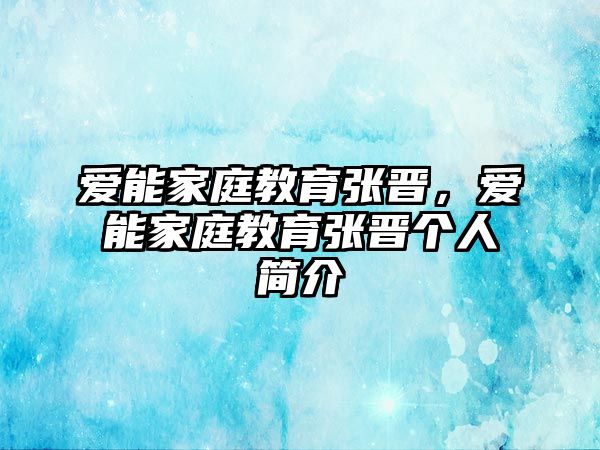 爱能家庭教育张晋，爱能家庭教育张晋个人简介